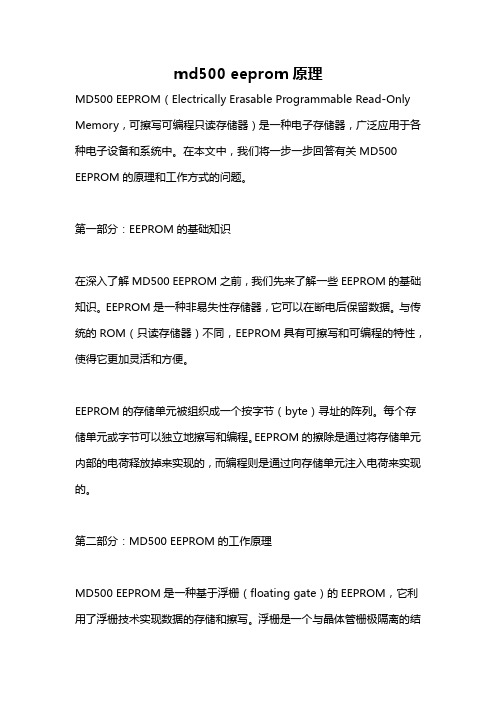 md500 eeprom 原理

MD500 EEPROM（Electrically Erasable Programmable Read-Only Memory，可擦写可编程只读存储器）是一种电子存储器，广泛应用于各种电子设备和系统中。在本文中，我们将一步一步回答有关 MD500 EEPROM 的原理和工作方式的问题。

第一部分：EEPROM 的基础知识

在深入了解 MD500 EEPROM 之前，我们先来了解一些 EEPROM 的基础知识。EEPROM 是一种非易失性存储器，它可以在断电后保留数据。与传统的 ROM（只读存储器）不同，EEPROM 具有可擦写和可编程的特性，使得它更加灵活和方便。

EEPROM 的存储单元被组织成一个按字节（byte）寻址的阵列。每个存储单元或字节可以独立地擦写和编程。EEPROM 的擦除是通过将存储单元内部的电荷释放掉来实现的，而编程则是通过向存储单元注入电荷来实现的。

第二部分：MD500 EEPROM 的工作原理

MD500 EEPROM 是一种基于浮栅（floating gate）的 EEPROM，它利用了浮栅技术实现数据的存储和擦写。浮栅是一个与晶体管栅极隔离的结